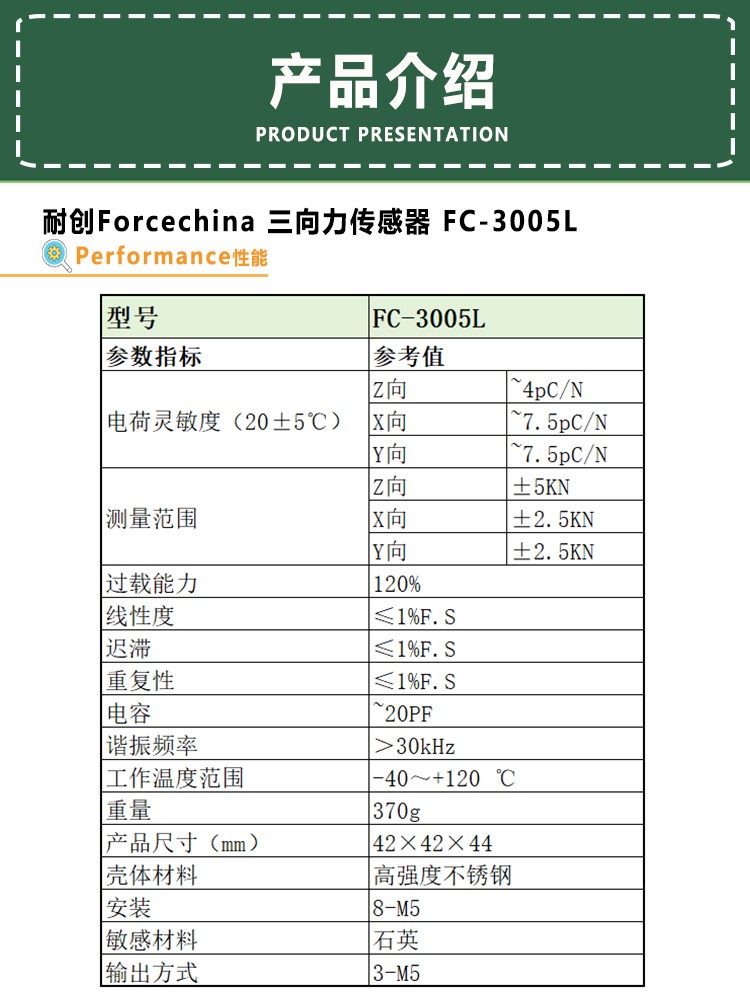 产品介绍
PRODUCT PRESENTATION

耐创Forcechina 三向力传感器 FC-3005L

Performance性能

| 型号 | FC-3005L | |
|---|---|---|
| 参数指标 | 参考值 | |
| 电荷灵敏度（20±5℃） | Z向 | ~4pC/N |
| | X向 | ~7.5pC/N |
| | Y向 | ~7.5pC/N |
| 测量范围 | Z向 | ±5KN |
| | X向 | ±2.5KN |
| | Y向 | ±2.5KN |
| 过载能力 | 120% | |
| 线性度 | ≤1%F.S | |
| 迟滞 | ≤1%F.S | |
| 重复性 | ≤1%F.S | |
| 电容 | ~20PF | |
| 谐振频率 | >30kHz | |
| 工作温度范围 | -40～+120 ℃ | |
| 重量 | 370g | |
| 产品尺寸（mm） | 42×42×44 | |
| 壳体材料 | 高强度不锈钢 | |
| 安装 | 8-M5 | |
| 敏感材料 | 石英 | |
| 输出方式 | 3-M5 | |